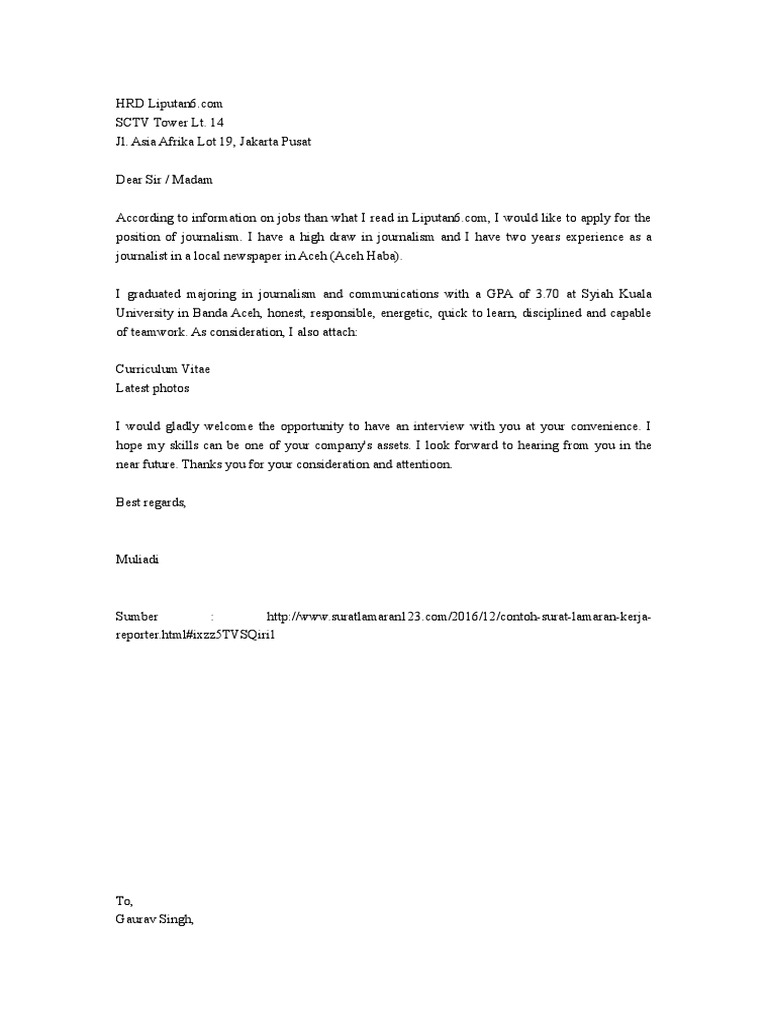 HRD Liputan6.com
SCTV Tower Lt. 14
Jl. Asia Afrika Lot 19, Jakarta Pusat

Dear Sir / Madam

According to information on jobs than what I read in Liputan6.com, I would like to apply for the position of journalism. I have a high draw in journalism and I have two years experience as a journalist in a local newspaper in Aceh (Aceh Haba).

I graduated majoring in journalism and communications with a GPA of 3.70 at Syiah Kuala University in Banda Aceh, honest, responsible, energetic, quick to learn, disciplined and capable of teamwork. As consideration, I also attach:

Curriculum Vitae
Latest photos

I would gladly welcome the opportunity to have an interview with you at your convenience. I hope my skills can be one of your company's assets. I look forward to hearing from you in the near future. Thanks you for your consideration and attentioon.

Best regards,

Muliadi

Sumber : http://www.suratlamaran123.com/2016/12/contoh-surat-lamaran-kerja-reporter.html#ixzz5TVSQiri1

To,
Gaurav Singh,